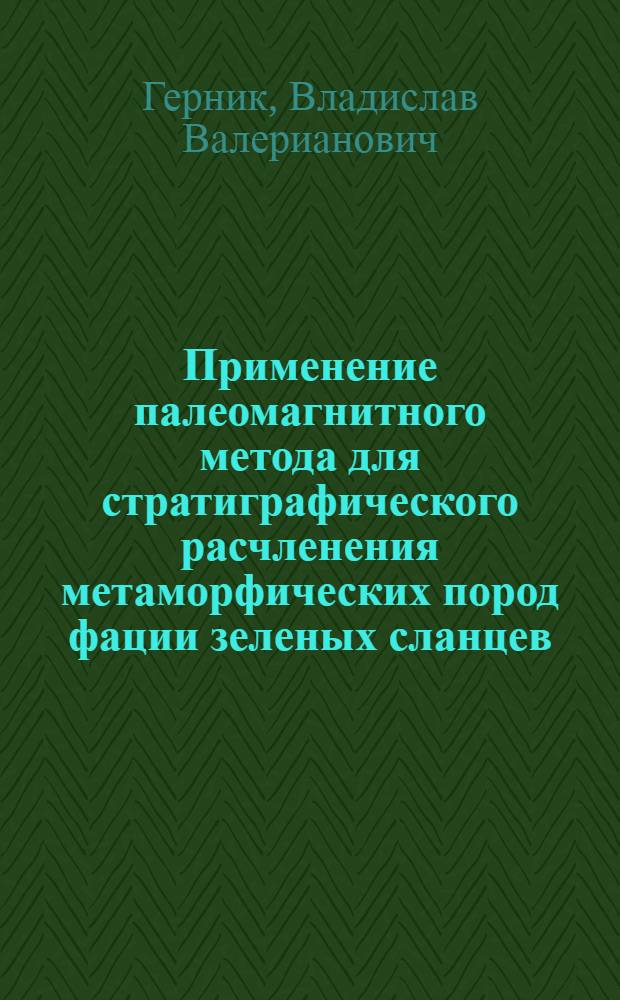 Герник, Владислав Валерианович

Применение палеомагнитного метода для стратиграфического расчленения метаморфических пород фации зеленых сланцев